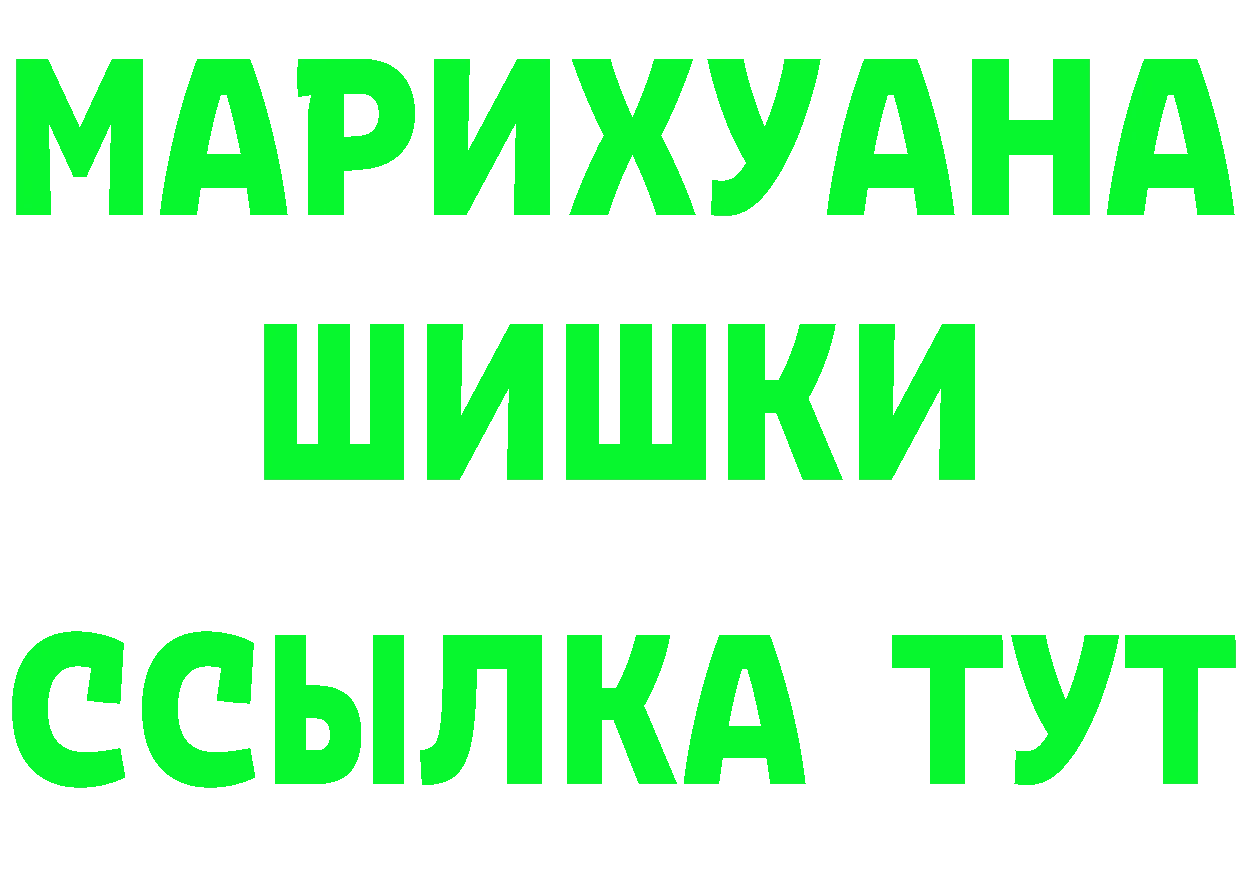 МАРИХУАНА
ШИШКИ
ССЫЛКА ТУТ